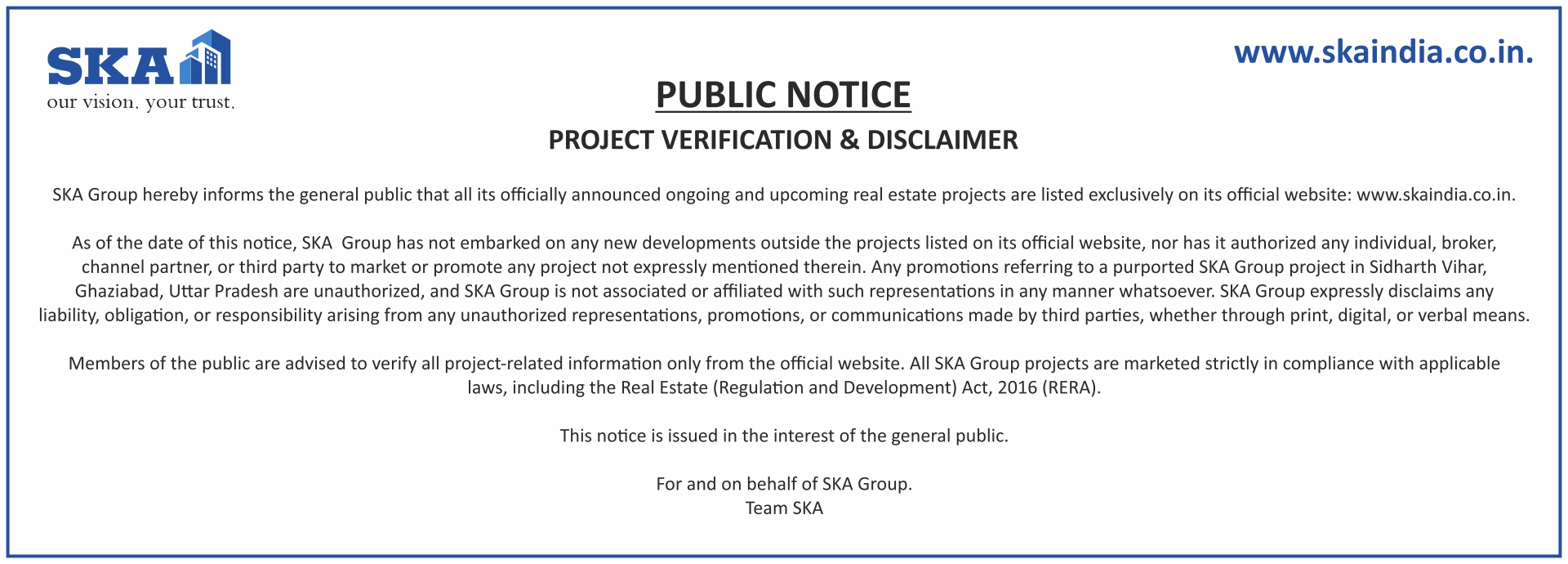 SKA
our vision. your trust.

www.skaindia.co.in.

PUBLIC NOTICE

PROJECT VERIFICATION & DISCLAIMER

SKA Group hereby informs the general public that all its officially announced ongoing and upcoming real estate projects are listed exclusively on its official website: www.skaindia.co.in.

As of the date of this notice, SKA Group has not embarked on any new developments outside the projects listed on its official website, nor has it authorized any individual, broker, channel partner, or third party to market or promote any project not expressly mentioned therein. Any promotions referring to a purported SKA Group project in Sidharth Vihar, Ghaziabad, Uttar Pradesh are unauthorized, and SKA Group is not associated or affiliated with such representations in any manner whatsoever. SKA Group expressly disclaims any liability, obligation, or responsibility arising from any unauthorized representations, promotions, or communications made by third parties, whether through print, digital, or verbal means.

Members of the public are advised to verify all project-related information only from the official website. All SKA Group projects are marketed strictly in compliance with applicable laws, including the Real Estate (Regulation and Development) Act, 2016 (RERA).

This notice is issued in the interest of the general public.

For and on behalf of SKA Group.
Team SKA